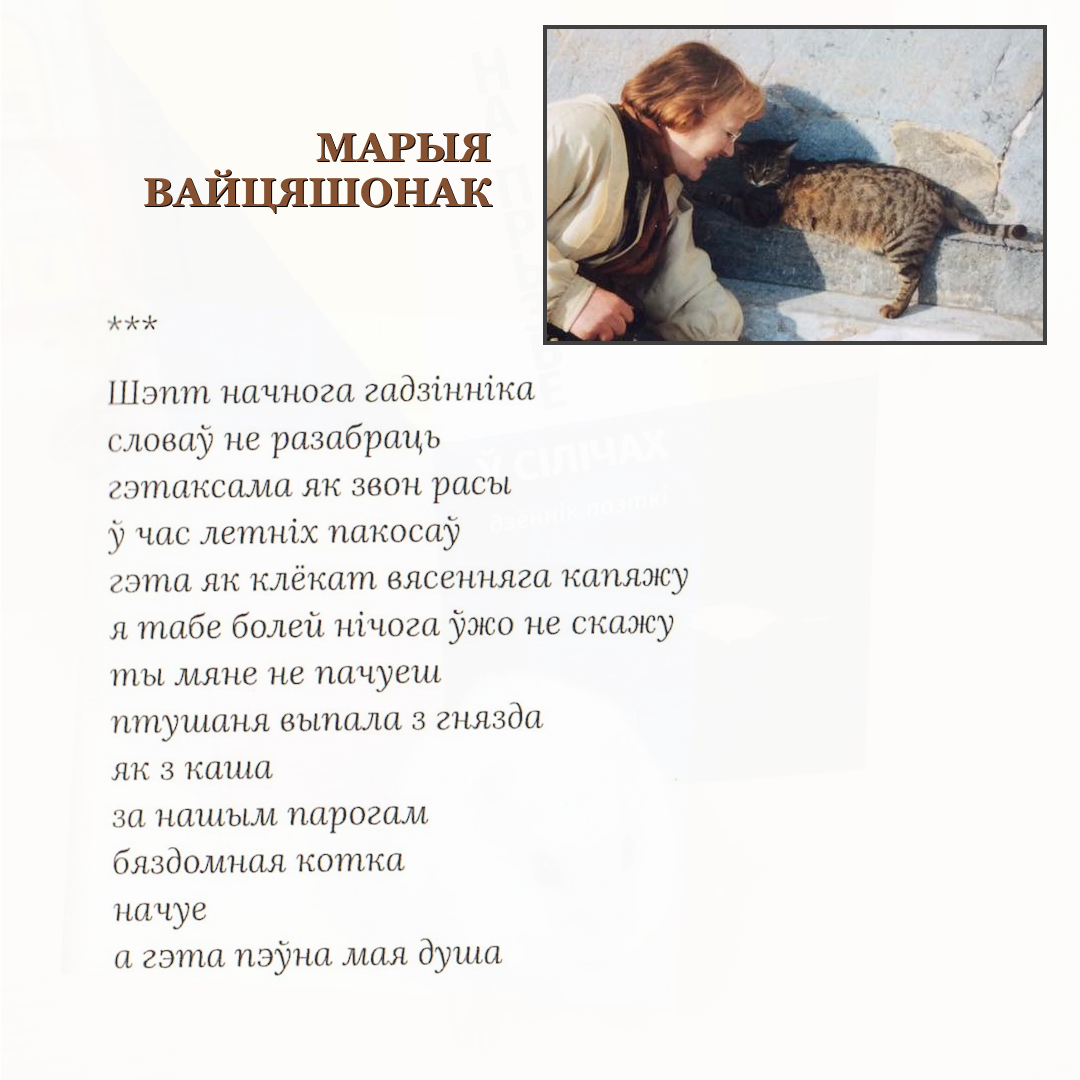 МАРЫЯ ВАЙЦЯШОНАК

***

Шэпт начнога гадзінніка
словаў не разабраць
гэтаксама як звон расы
ў час летніх пакосаў
гэта як клёкат вясенняга капяжу
я табе болей нічога ўжо не скажу
ты мяне не пачуеш
птушаня выпала з гнязда
як з каша
за нашым парогам
бяздомная котка
начуе
а гэта пэўна мая душа